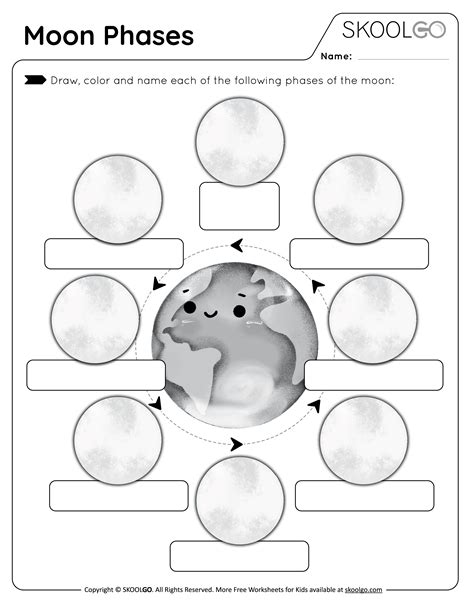 Moon Phases

SKOOLGO

Name:

Draw, color and name each of the following phases of the moon:

Copyright © SKOOLGO. All Rights Reserved. More Free Worksheets for Kids available at skoolgo.com